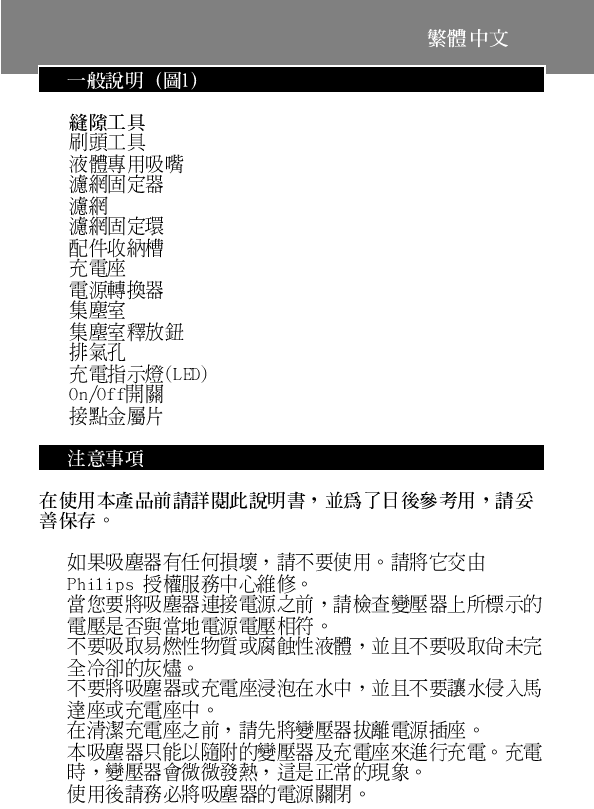 繁體中文

一般說明 (圖1)

縫隙工具
刷頭工具
液體專用吸嘴
濾網固定器
濾網
濾網固定環
配件收納槽
充電座
電源轉換器
集塵室
集塵室釋放鈕
排氣孔
充電指示燈(LED)
On/Off開關
接點金屬片

注意事項

在使用本產品前請詳閱此說明書，並為了日後參考用，請妥善保存。

如果吸塵器有任何損壞，請不要使用。請將它交由 Philips 授權服務中心維修。
當您要將吸塵器連接電源之前，請檢查變壓器上所標示的電壓是否與當地電源電壓相符。
不要吸取易燃性物質或腐蝕性液體，並且不要吸取尚未完全冷卻的灰燼。
不要將吸塵器或充電座浸泡在水中，並且不要讓水侵入馬達座或充電座中。
在清潔充電座之前，請先將變壓器拔離電源插座。
本吸塵器只能以隨附的變壓器及充電座來進行充電。充電時，變壓器會微微發熱，這是正常的現象。
使用後請務必將吸塵器的電源關閉。